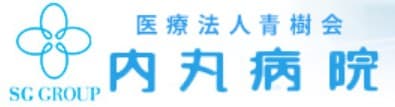 SG GROUP

医療法人青樹会
内丸病院